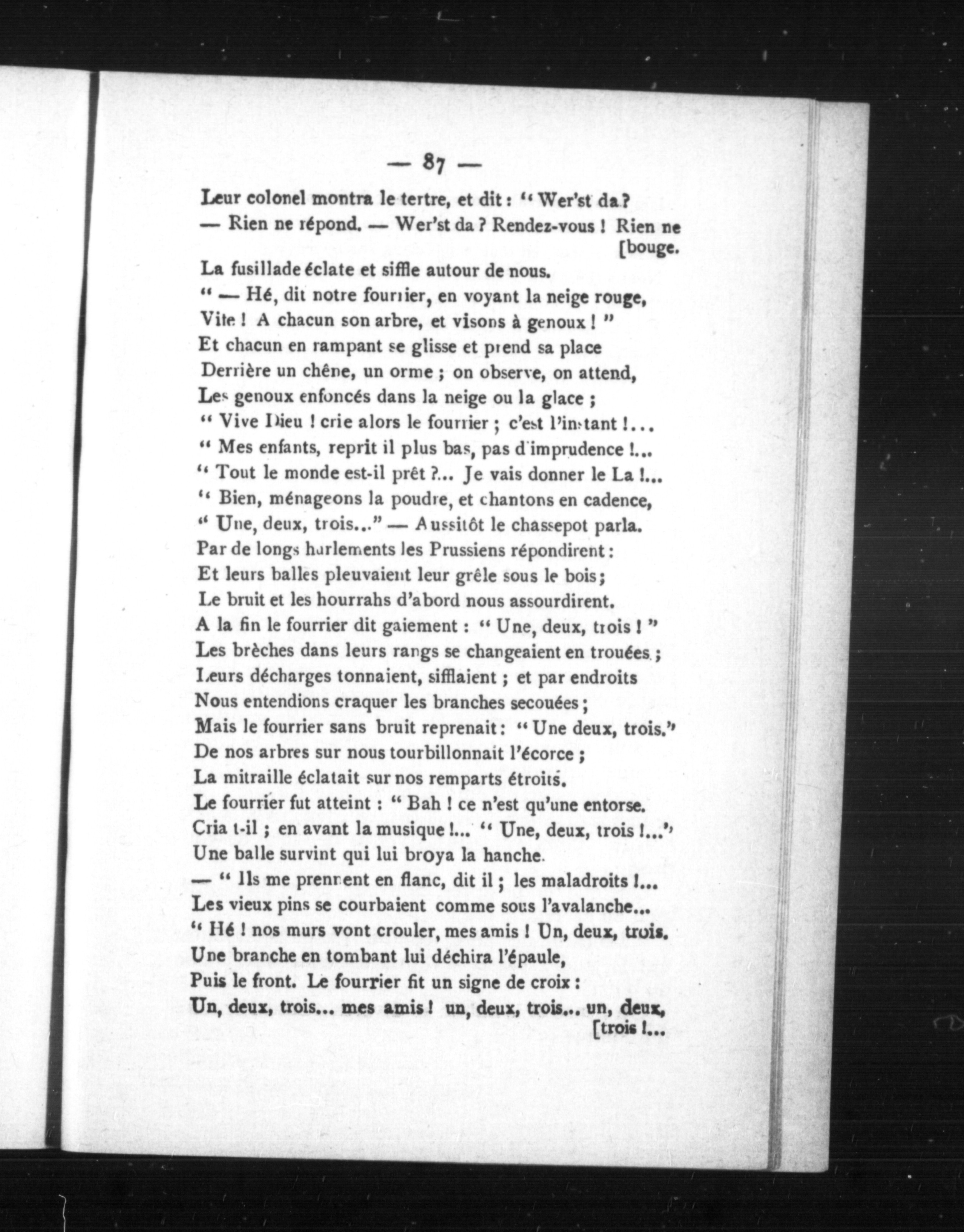 — 87 —

Leur colonel montra le tertre, et dit : " Wer'st da ?
— Rien ne répond. — Wer'st da ? Rendez-vous ! Rien ne [bouge.
La fusillade éclate et siffle autour de nous.
" — Hé, dit notre fourrier, en voyant la neige rouge,
Vite ! A chacun son arbre, et visons à genoux ! "
Et chacun en rampant se glisse et prend sa place
Derrière un chêne, un orme ; on observe, on attend,
Les genoux enfoncés dans la neige ou la glace ;
" Vive Dieu ! crie alors le fourrier ; c'est l'instant !...
" Mes enfants, reprit il plus bas, pas d'imprudence !...
" Tout le monde est-il prêt ?... Je vais donner le La !...
" Bien, ménageons la poudre, et chantons en cadence,
" Une, deux, trois..." — Aussitôt le chassepot parla.
Par de longs hurlements les Prussiens répondirent :
Et leurs balles pleuvaient leur grêle sous le bois ;
Le bruit et les hourrahs d'abord nous assourdirent.
A la fin le fourrier dit gaiement : " Une, deux, trois ! "
Les brèches dans leurs rangs se changeaient en trouées ;
Leurs décharges tonnaient, sifflaient ; et par endroits
Nous entendions craquer les branches secouées ;
Mais le fourrier sans bruit reprenait : " Une deux, trois."
De nos arbres sur nous tourbillonnait l'écorce ;
La mitraille éclatait sur nos remparts étroits.
Le fourrier fut atteint : " Bah ! ce n'est qu'une entorse.
Cria t-il ; en avant la musique !... " Une, deux, trois !..."
Une balle survint qui lui broya la hanche.
— " Ils me prennent en flanc, dit il ; les maladroits !...
Les vieux pins se courbaient comme sous l'avalanche...
" Hé ! nos murs vont crouler, mes amis ! Un, deux, trois.
Une branche en tombant lui déchira l'épaule,
Puis le front. Le fourrier fit un signe de croix :
Un, deux, trois... mes amis ! un, deux, trois... un, deux, [trois !...